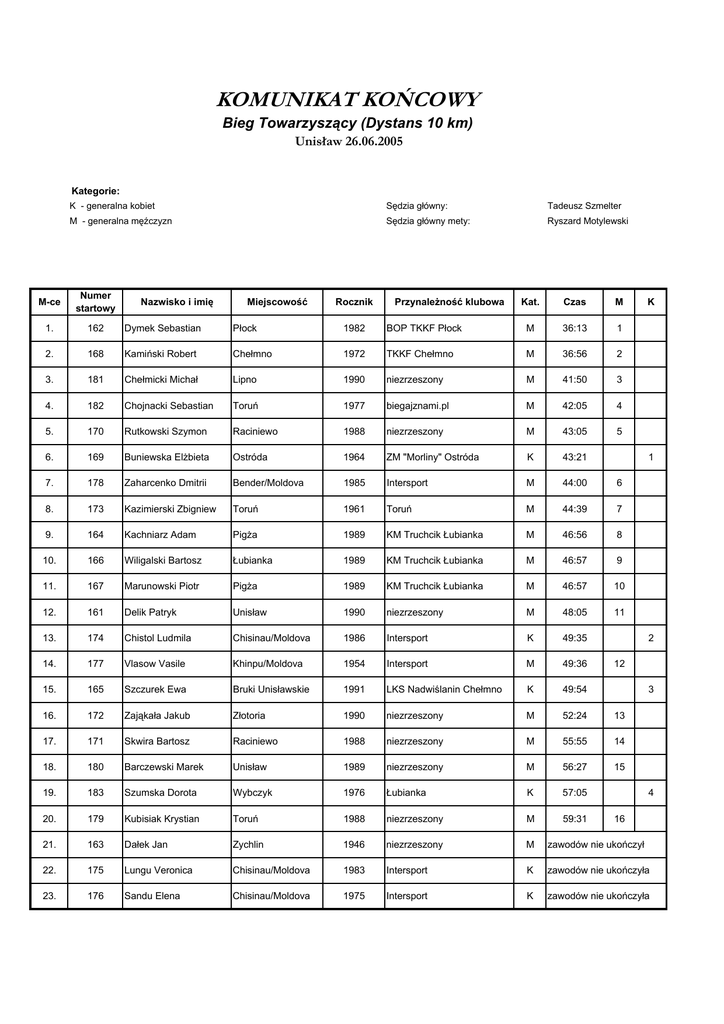 KOMUNIKAT KOŃCOWY
Bieg Towarzyszący (Dystans 10 km)
Unisław 26.06.2005

Kategorie:
K - generalna kobiet
M - generalna mężczyzn

Sędzia główny: Tadeusz Szmelter
Sędzia główny mety: Ryszard Motylewski

| M-ce | Numer startowy | Nazwisko i imię | Miejscowość | Rocznik | Przynależność klubowa | Kat. | Czas | M | K |
|---|---|---|---|---|---|---|---|---|---|
| 1. | 162 | Dymek Sebastian | Płock | 1982 | BOP TKKF Płock | M | 36:13 | 1 | |
| 2. | 168 | Kamiński Robert | Chełmno | 1972 | TKKF Chełmno | M | 36:56 | 2 | |
| 3. | 181 | Chełmicki Michał | Lipno | 1990 | niezrzeszony | M | 41:50 | 3 | |
| 4. | 182 | Chojnacki Sebastian | Toruń | 1977 | biegajznami.pl | M | 42:05 | 4 | |
| 5. | 170 | Rutkowski Szymon | Raciniewo | 1988 | niezrzeszony | M | 43:05 | 5 | |
| 6. | 169 | Buniewska Elżbieta | Ostróda | 1964 | ZM "Morliny" Ostróda | K | 43:21 | | 1 |
| 7. | 178 | Zaharcenko Dmitrii | Bender/Moldova | 1985 | Intersport | M | 44:00 | 6 | |
| 8. | 173 | Kazimierski Zbigniew | Toruń | 1961 | Toruń | M | 44:39 | 7 | |
| 9. | 164 | Kachniarz Adam | Pigża | 1989 | KM Truchcik Łubianka | M | 46:56 | 8 | |
| 10. | 166 | Wiligalski Bartosz | Łubianka | 1989 | KM Truchcik Łubianka | M | 46:57 | 9 | |
| 11. | 167 | Marunowski Piotr | Pigża | 1989 | KM Truchcik Łubianka | M | 46:57 | 10 | |
| 12. | 161 | Delik Patryk | Unisław | 1990 | niezrzeszony | M | 48:05 | 11 | |
| 13. | 174 | Chistol Ludmila | Chisinau/Moldova | 1986 | Intersport | K | 49:35 | | 2 |
| 14. | 177 | Vlasow Vasile | Khinpu/Moldova | 1954 | Intersport | M | 49:36 | 12 | |
| 15. | 165 | Szczurek Ewa | Bruki Unisławskie | 1991 | LKS Nadwiślanin Chełmno | K | 49:54 | | 3 |
| 16. | 172 | Zająkała Jakub | Złotoria | 1990 | niezrzeszony | M | 52:24 | 13 | |
| 17. | 171 | Skwira Bartosz | Raciniewo | 1988 | niezrzeszony | M | 55:55 | 14 | |
| 18. | 180 | Barczewski Marek | Unisław | 1989 | niezrzeszony | M | 56:27 | 15 | |
| 19. | 183 | Szumska Dorota | Wybczyk | 1976 | Łubianka | K | 57:05 | | 4 |
| 20. | 179 | Kubisiak Krystian | Toruń | 1988 | niezrzeszony | M | 59:31 | 16 | |
| 21. | 163 | Dałek Jan | Zychlin | 1946 | niezrzeszony | M | zawodów nie ukończył | | |
| 22. | 175 | Lungu Veronica | Chisinau/Moldova | 1983 | Intersport | K | zawodów nie ukończyła | | |
| 23. | 176 | Sandu Elena | Chisinau/Moldova | 1975 | Intersport | K | zawodów nie ukończyła | | |